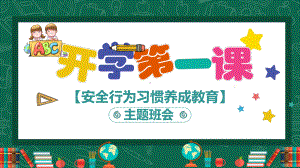 ABC

开学第一课

【安全行为习惯养成教育】

主题班会